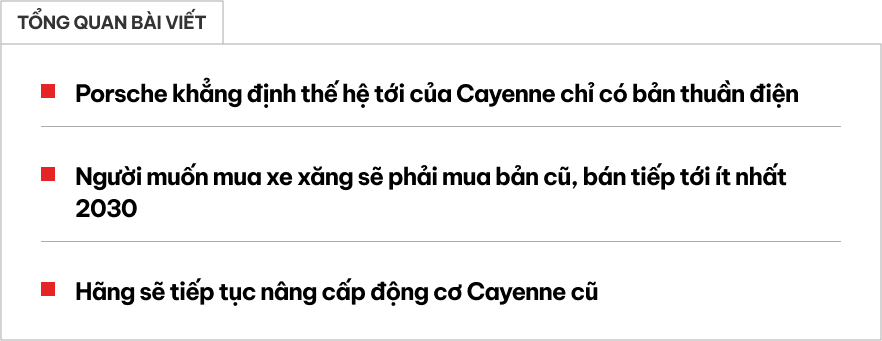 TỔNG QUAN BÀI VIẾT

Porsche khẳng định thế hệ tới của Cayenne chỉ có bản thuần điện

Người muốn mua xe xăng sẽ phải mua bản cũ, bán tiếp tới ít nhất 2030

Hãng sẽ tiếp tục nâng cấp động cơ Cayenne cũ